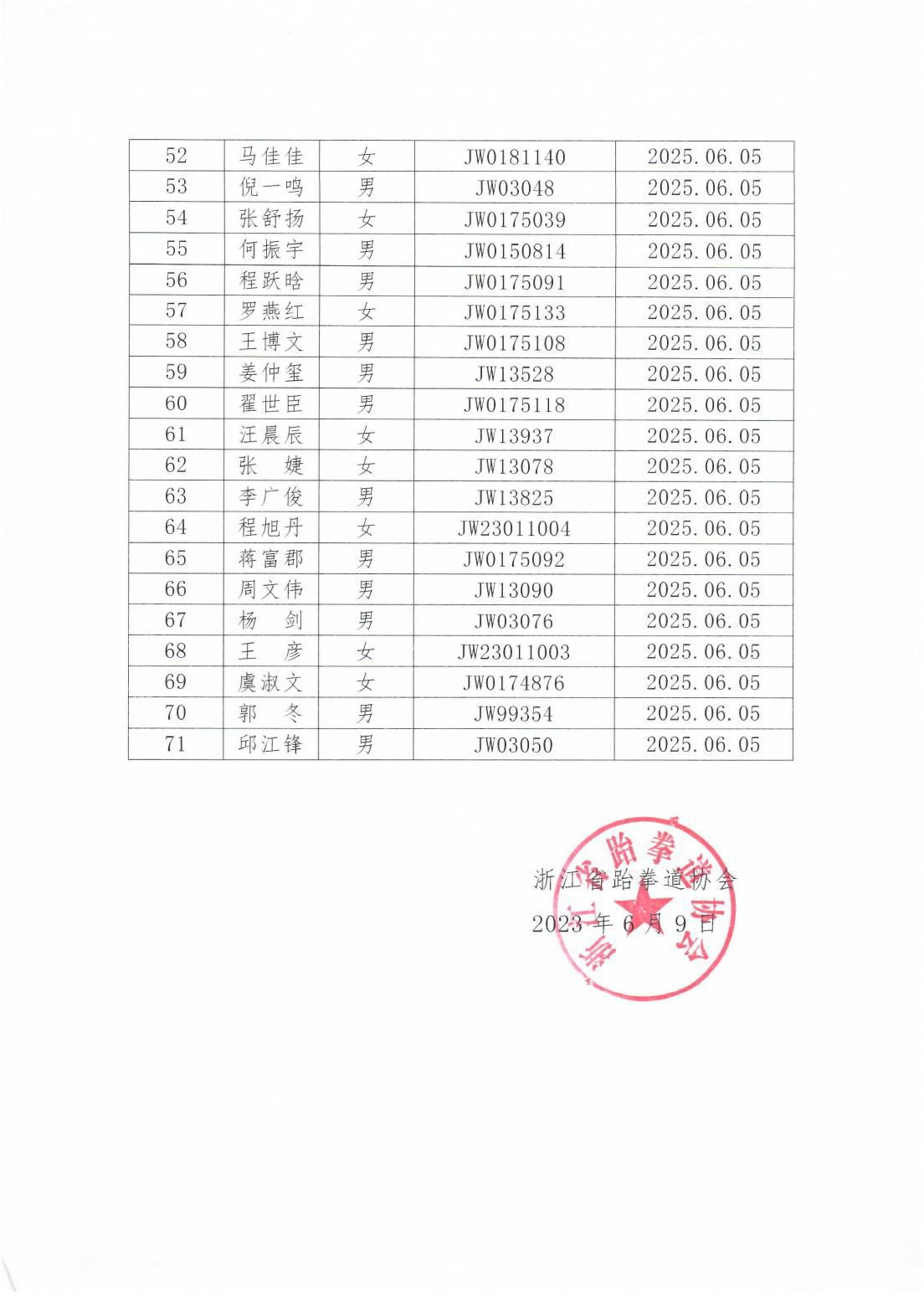 | 52 | 马佳佳 | 女 | JW0181140 | 2025.06.05 |
|---|---|---|---|---|
| 53 | 倪一鸣 | 男 | JW03048 | 2025.06.05 |
| 54 | 张舒扬 | 女 | JW0175039 | 2025.06.05 |
| 55 | 何振宇 | 男 | JW0150814 | 2025.06.05 |
| 56 | 程跃晗 | 男 | JW0175091 | 2025.06.05 |
| 57 | 罗燕红 | 女 | JW0175133 | 2025.06.05 |
| 58 | 王博文 | 男 | JW0175108 | 2025.06.05 |
| 59 | 姜仲玺 | 男 | JW13528 | 2025.06.05 |
| 60 | 翟世臣 | 男 | JW0175118 | 2025.06.05 |
| 61 | 汪晨辰 | 女 | JW13937 | 2025.06.05 |
| 62 | 张　婕 | 女 | JW13078 | 2025.06.05 |
| 63 | 李广俊 | 男 | JW13825 | 2025.06.05 |
| 64 | 程旭丹 | 女 | JW23011004 | 2025.06.05 |
| 65 | 蒋富郡 | 男 | JW0175092 | 2025.06.05 |
| 66 | 周文伟 | 男 | JW13090 | 2025.06.05 |
| 67 | 杨　剑 | 男 | JW03076 | 2025.06.05 |
| 68 | 王　彦 | 女 | JW23011003 | 2025.06.05 |
| 69 | 虞淑文 | 女 | JW0174876 | 2025.06.05 |
| 70 | 郭　冬 | 男 | JW99354 | 2025.06.05 |
| 71 | 邱江锋 | 男 | JW03050 | 2025.06.05 |

浙江省跆拳道协会
2023 年 6 月 9 日

浙江省跆拳道协会